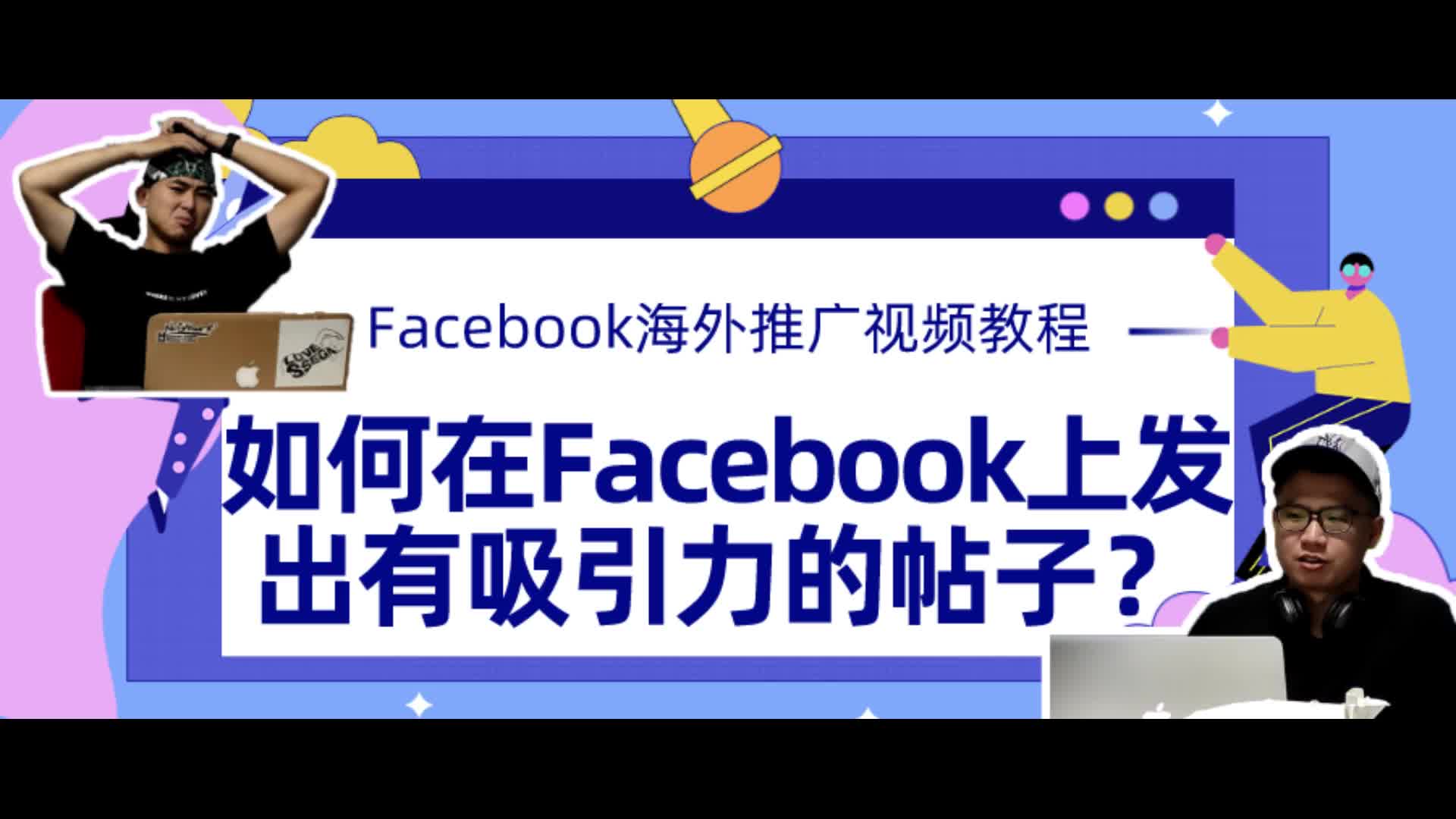 Facebook海外推广视频教程

如何在Facebook上发出有吸引力的帖子？